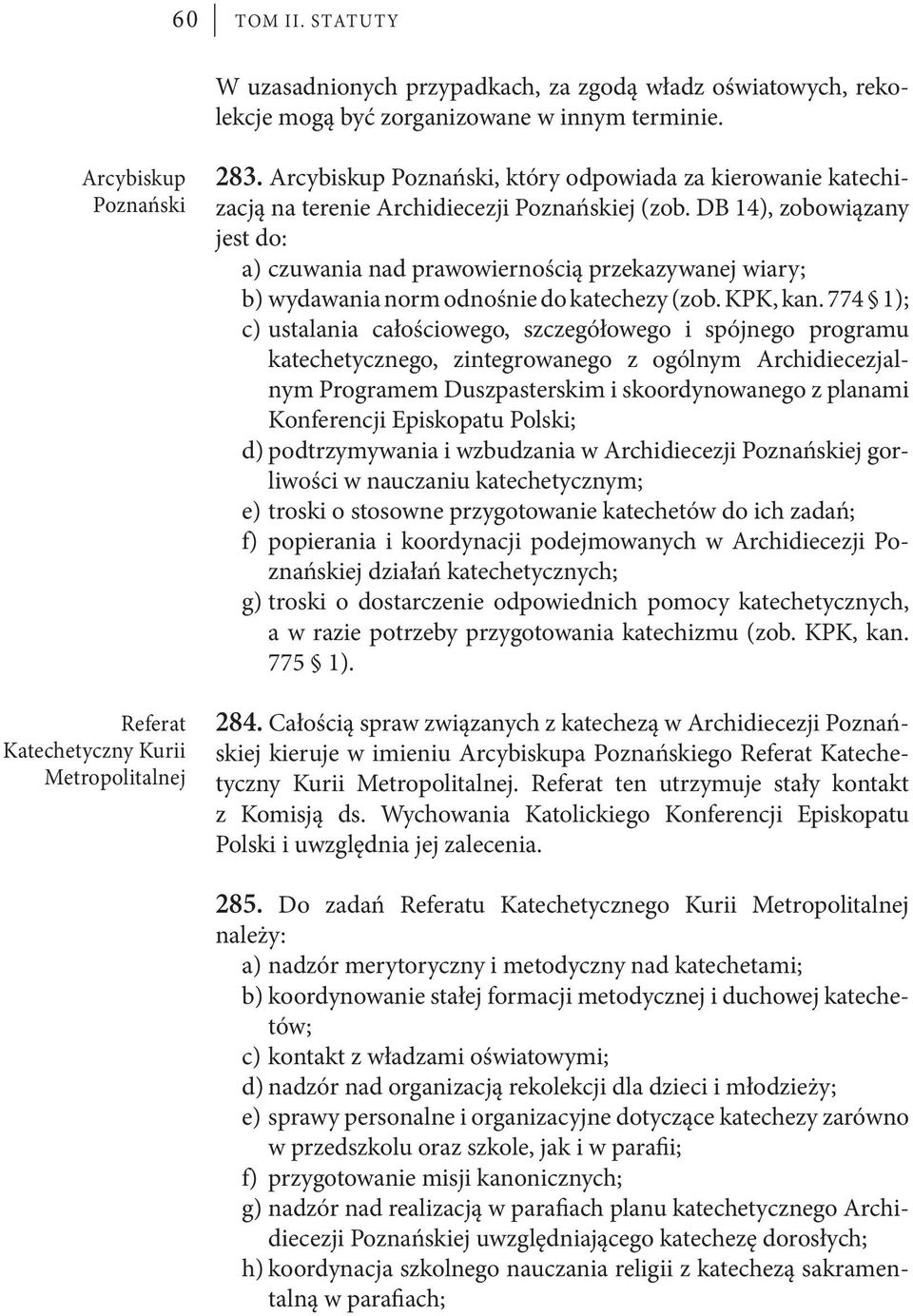 60 TOM II. STATUTY

W uzasadnionych przypadkach, za zgodą władz oświatowych, rekolekcje mogą być zorganizowane w innym terminie.

Arcybiskup Poznański

283. Arcybiskup Poznański, który odpowiada za kierowanie katechizacją na terenie Archidiecezji Poznańskiej (zob. DB 14), zobowiązany jest do:
a) czuwania nad prawowiernością przekazywanej wiary;
b) wydawania norm odnośnie do katechezy (zob. KPK, kan. 774 § 1);
c) ustalania całościowego, szczegółowego i spójnego programu katechetycznego, zintegrowanego z ogólnym Archidiecezjalnym Programem Duszpasterskim i skoordynowanego z planami Konferencji Episkopatu Polski;
d) podtrzymywania i wzbudzania w Archidiecezji Poznańskiej gorliwości w nauczaniu katechetycznym;
e) troski o stosowne przygotowanie katechetów do ich zadań;
f) popierania i koordynacji podejmowanych w Archidiecezji Poznańskiej działań katechetycznych;
g) troski o dostarczenie odpowiednich pomocy katechetycznych, a w razie potrzeby przygotowania katechizmu (zob. KPK, kan. 775 § 1).

Referat Katechetyczny Kurii Metropolitalnej

284. Całością spraw związanych z katechezą w Archidiecezji Poznańskiej kieruje w imieniu Arcybiskupa Poznańskiego Referat Katechetyczny Kurii Metropolitalnej. Referat ten utrzymuje stały kontakt z Komisją ds. Wychowania Katolickiego Konferencji Episkopatu Polski i uwzględnia jej zalecenia.

285. Do zadań Referatu Katechetycznego Kurii Metropolitalnej należy:
a) nadzór merytoryczny i metodyczny nad katechetami;
b) koordynowanie stałej formacji metodycznej i duchowej katechetów;
c) kontakt z władzami oświatowymi;
d) nadzór nad organizacją rekolekcji dla dzieci i młodzieży;
e) sprawy personalne i organizacyjne dotyczące katechezy zarówno w przedszkolu oraz szkole, jak i w parafii;
f) przygotowanie misji kanonicznych;
g) nadzór nad realizacją w parafiach planu katechetycznego Archidiecezji Poznańskiej uwzględniającego katechezę dorosłych;
h) koordynacja szkolnego nauczania religii z katechezą sakramentalną w parafiach;